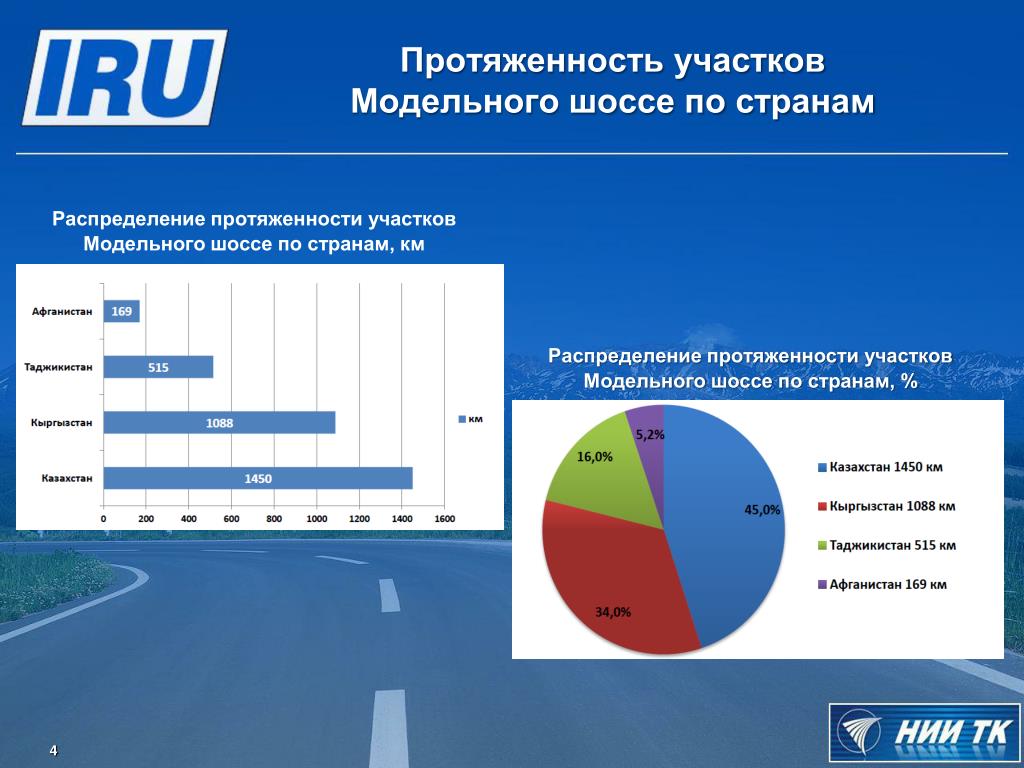 IRU

Протяженность участков Модельного шоссе по странам

Распределение протяженности участков Модельного шоссе по странам, км

Афганистан 169
Таджикистан 515
Кыргызстан 1088
Казахстан 1450

км

0 200 400 600 800 1000 1200 1400 1600

Распределение протяженности участков Модельного шоссе по странам, %

5,2%
16,0%
45,0%
34,0%

Казахстан 1450 км
Кыргызстан 1088 км
Таджикистан 515 км
Афганистан 169 км

4

НИИ ТК